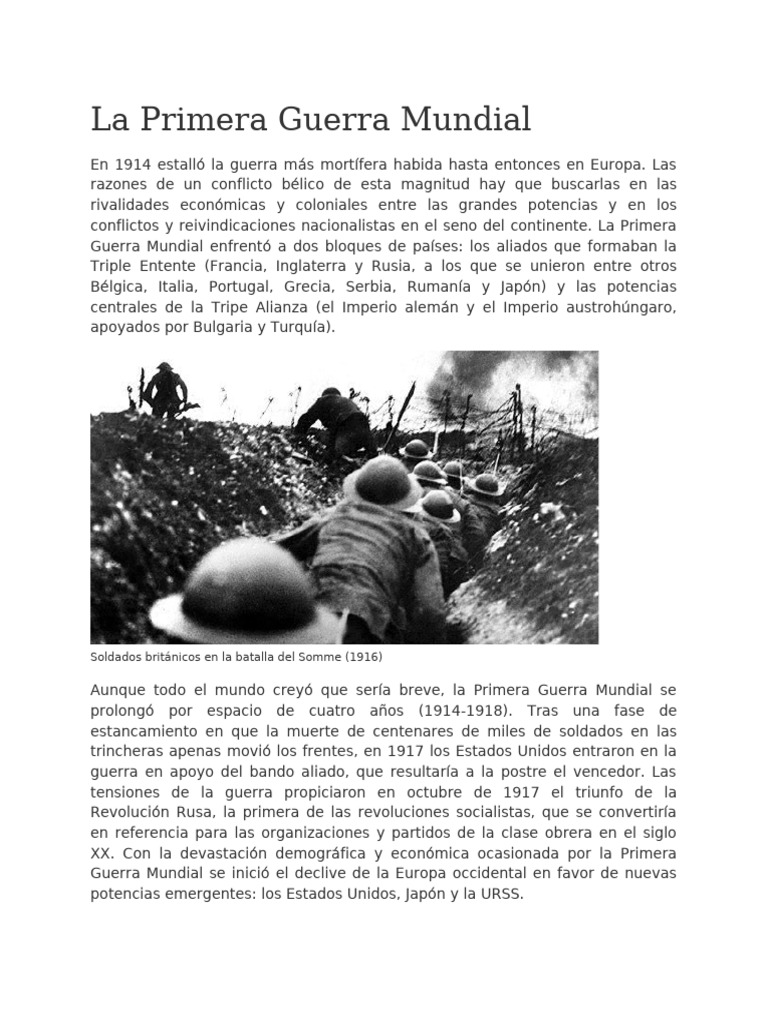 La Primera Guerra Mundial

En 1914 estalló la guerra más mortífera habida hasta entonces en Europa. Las razones de un conflicto bélico de esta magnitud hay que buscarlas en las rivalidades económicas y coloniales entre las grandes potencias y en los conflictos y reivindicaciones nacionalistas en el seno del continente. La Primera Guerra Mundial enfrentó a dos bloques de países: los aliados que formaban la Triple Entente (Francia, Inglaterra y Rusia, a los que se unieron entre otros Bélgica, Italia, Portugal, Grecia, Serbia, Rumanía y Japón) y las potencias centrales de la Tripe Alianza (el Imperio alemán y el Imperio austrohúngaro, apoyados por Bulgaria y Turquía).

Soldados británicos en la batalla del Somme (1916)

Aunque todo el mundo creyó que sería breve, la Primera Guerra Mundial se prolongó por espacio de cuatro años (1914-1918). Tras una fase de estancamiento en que la muerte de centenares de miles de soldados en las trincheras apenas movió los frentes, en 1917 los Estados Unidos entraron en la guerra en apoyo del bando aliado, que resultaría a la postre el vencedor. Las tensiones de la guerra propiciaron en octubre de 1917 el triunfo de la Revolución Rusa, la primera de las revoluciones socialistas, que se convertiría en referencia para las organizaciones y partidos de la clase obrera en el siglo XX. Con la devastación demográfica y económica ocasionada por la Primera Guerra Mundial se inició el declive de la Europa occidental en favor de nuevas potencias emergentes: los Estados Unidos, Japón y la URSS.